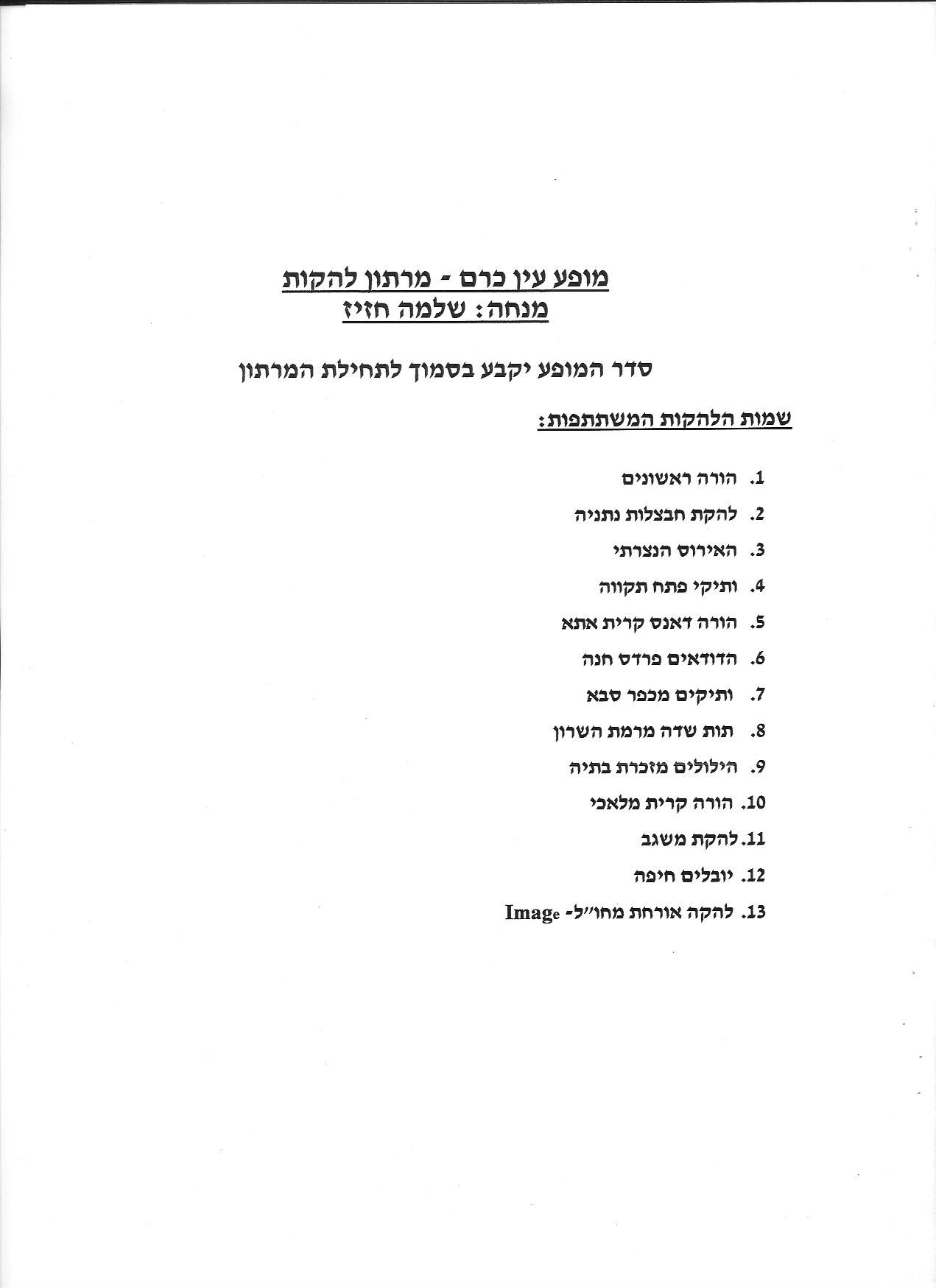 מופע עין כרם - מרתון להקות
מנחה: שלמה חזיז

סדר המופע יקבע בסמוך לתחילת המרתון

שמות הלהקות המשתתפות:

1. הורה ראשונים
2. להקת חבצלות נתניה
3. האירוס הנצרתי
4. ותיקי פתח תקווה
5. הורה דאנס קרית אתא
6. הדודאים פרדס חנה
7. ותיקים מכפר סבא
8. תות שדה מרמת השרון
9. הילולים מזכרת בתיה
10. הורה קרית מלאכי
11. להקת משגב
12. יובלים חיפה
13. להקה אורחת מחו״ל- Image